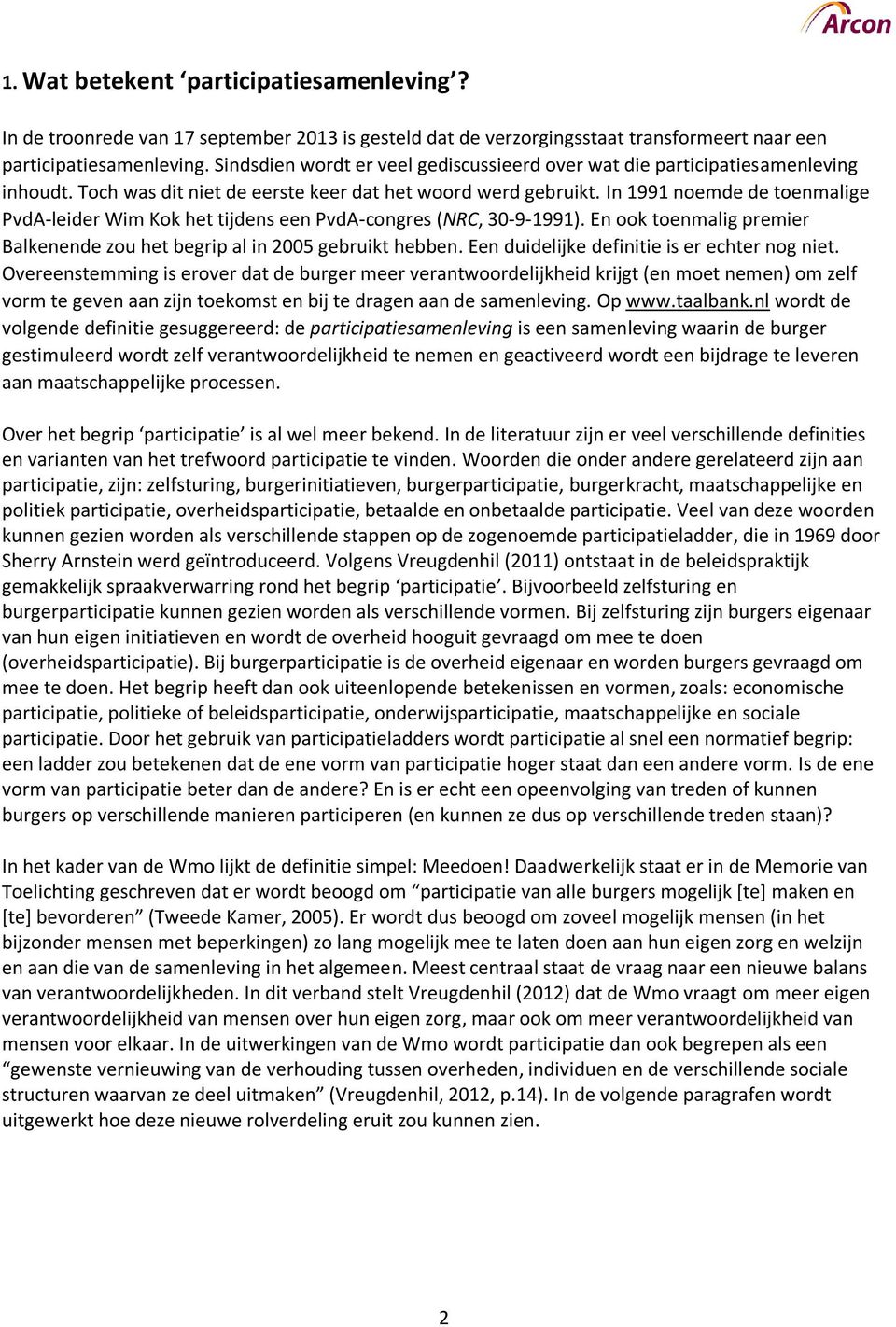 Arcon

1. Wat betekent ‘participatiesamenleving’?

In de troonrede van 17 september 2013 is gesteld dat de verzorgingsstaat transformeert naar een participatiesamenleving. Sindsdien wordt er veel gediscussieerd over wat die participatiesamenleving inhoudt. Toch was dit niet de eerste keer dat het woord werd gebruikt. In 1991 noemde de toenmalige PvdA-leider Wim Kok het tijdens een PvdA-congres (NRC, 30-9-1991). En ook toenmalig premier Balkenende zou het begrip al in 2005 gebruikt hebben. Een duidelijke definitie is er echter nog niet. Overeenstemming is erover dat de burger meer verantwoordelijkheid krijgt (en moet nemen) om zelf vorm te geven aan zijn toekomst en bij te dragen aan de samenleving. Op www.taalbank.nl wordt de volgende definitie gesuggereerd: de participatiesamenleving is een samenleving waarin de burger gestimuleerd wordt zelf verantwoordelijkheid te nemen en geactiveerd wordt een bijdrage te leveren aan maatschappelijke processen.

Over het begrip ‘participatie’ is al wel meer bekend. In de literatuur zijn er veel verschillende definities en varianten van het trefwoord participatie te vinden. Woorden die onder andere gerelateerd zijn aan participatie, zijn: zelfsturing, burgerinitiatieven, burgerparticipatie, burgerkracht, maatschappelijke en politiek participatie, overheidsparticipatie, betaalde en onbetaalde participatie. Veel van deze woorden kunnen gezien worden als verschillende stappen op de zogenoemde participatieladder, die in 1969 door Sherry Arnstein werd geïntroduceerd. Volgens Vreugdenhil (2011) ontstaat in de beleidspraktijk gemakkelijk spraakverwarring rond het begrip ‘participatie’. Bijvoorbeeld zelfsturing en burgerparticipatie kunnen gezien worden als verschillende vormen. Bij zelfsturing zijn burgers eigenaar van hun eigen initiatieven en wordt de overheid hooguit gevraagd om mee te doen (overheidsparticipatie). Bij burgerparticipatie is de overheid eigenaar en worden burgers gevraagd om mee te doen. Het begrip heeft dan ook uiteenlopende betekenissen en vormen, zoals: economische participatie, politieke of beleidsparticipatie, onderwijsparticipatie, maatschappelijke en sociale participatie. Door het gebruik van participatieladders wordt participatie al snel een normatief begrip: een ladder zou betekenen dat de ene vorm van participatie hoger staat dan een andere vorm. Is de ene vorm van participatie beter dan de andere? En is er echt een opeenvolging van treden of kunnen burgers op verschillende manieren participeren (en kunnen ze dus op verschillende treden staan)?

In het kader van de Wmo lijkt de definitie simpel: Meedoen! Daadwerkelijk staat er in de Memorie van Toelichting geschreven dat er wordt beoogd om “participatie van alle burgers mogelijk [te] maken en [te] bevorderen” (Tweede Kamer, 2005). Er wordt dus beoogd om zoveel mogelijk mensen (in het bijzonder mensen met beperkingen) zo lang mogelijk mee te laten doen aan hun eigen zorg en welzijn en aan die van de samenleving in het algemeen. Meest centraal staat de vraag naar een nieuwe balans van verantwoordelijkheden. In dit verband stelt Vreugdenhil (2012) dat de Wmo vraagt om meer eigen verantwoordelijkheid van mensen over hun eigen zorg, maar ook om meer verantwoordelijkheid van mensen voor elkaar. In de uitwerkingen van de Wmo wordt participatie dan ook begrepen als een “gewenste vernieuwing van de verhouding tussen overheden, individuen en de verschillende sociale structuren waarvan ze deel uitmaken” (Vreugdenhil, 2012, p.14). In de volgende paragrafen wordt uitgewerkt hoe deze nieuwe rolverdeling eruit zou kunnen zien.

2